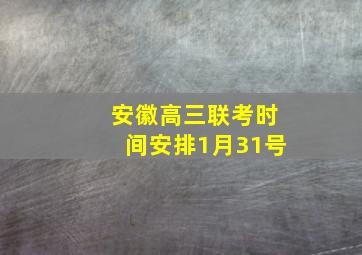 安徽高三联考时间安排1月31号